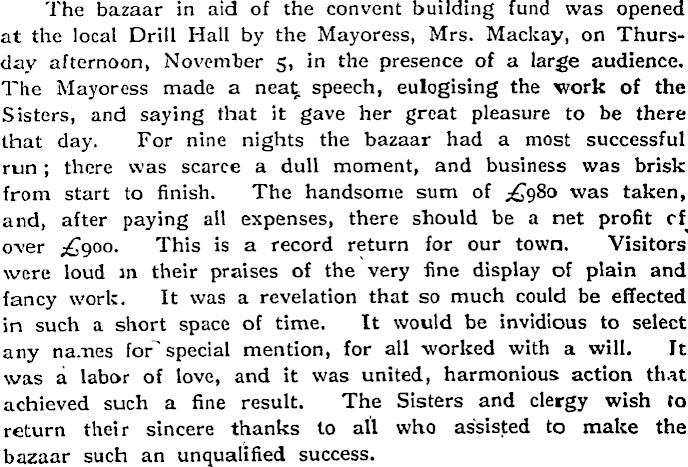 The bazaar in aid of the convent building fund was opened at the local Drill Hall by the Mayoress, Mrs. Mackay, on Thursday afternoon, November 5, in the presence of a large audience. The Mayoress made a neat speech, eulogising the work of the Sisters, and saying that it gave her great pleasure to be there that day. For nine nights the bazaar had a most successful run; there was scarce a dull moment, and business was brisk from start to finish. The handsome sum of £980 was taken, and, after paying all expenses, there should be a net profit of over £900. This is a record return for our town. Visitors were loud in their praises of the very fine display of plain and fancy work. It was a revelation that so much could be effected in such a short space of time. It would be invidious to select any names for special mention, for all worked with a will. It was a labor of love, and it was united, harmonious action that achieved such a fine result. The Sisters and clergy wish to return their sincere thanks to all who assisted to make the bazaar such an unqualified success.